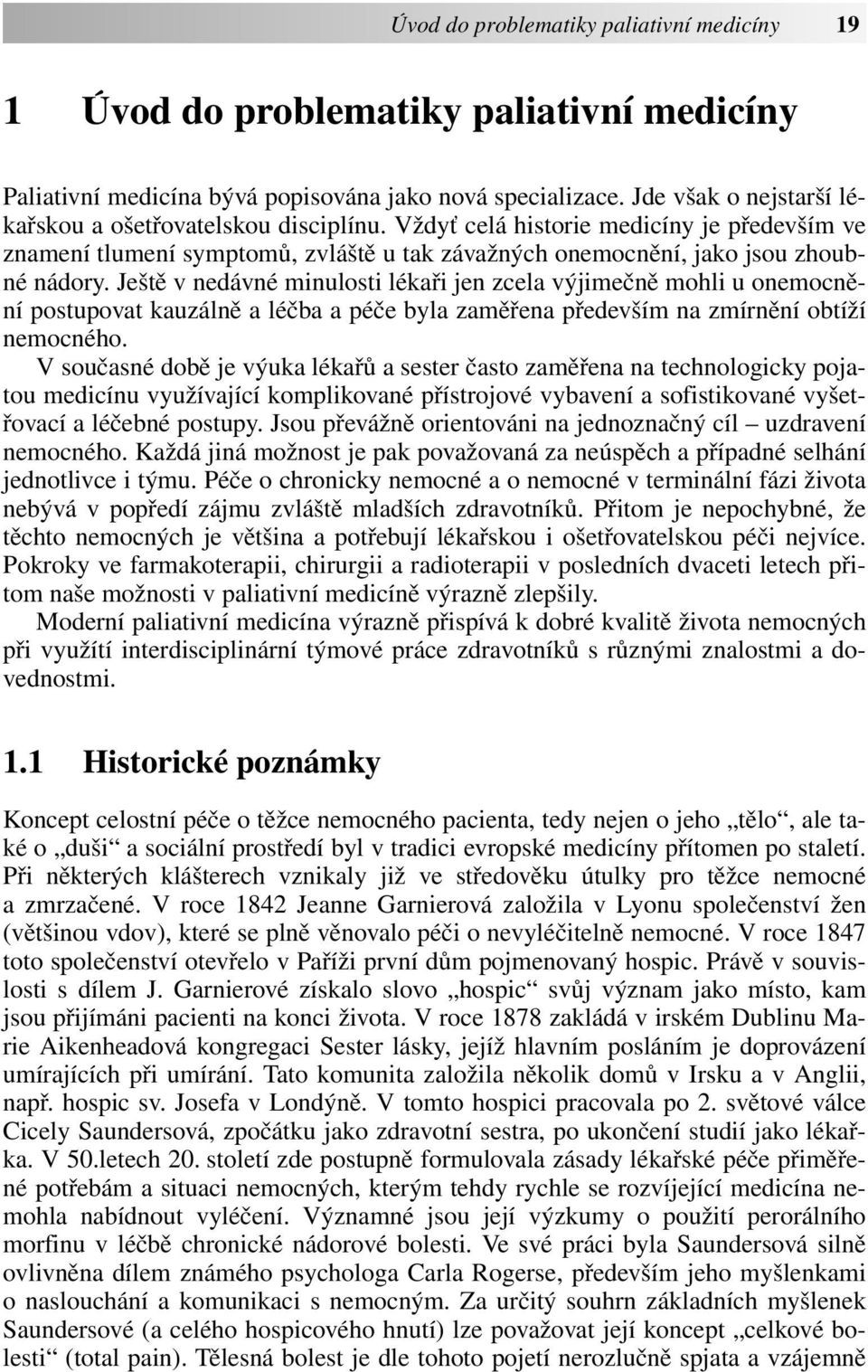 Úvod do problematiky paliativní medicíny 19

1 Úvod do problematiky paliativní medicíny

Paliativní medicína bývá popisována jako nová specializace. Jde však o nejstarší lékařskou a ošetřovatelskou disciplínu. Vždyť celá historie medicíny je především ve znamení tlumení symptomů, zvláště u tak závažných onemocnění, jako jsou zhoubné nádory. Ještě v nedávné minulosti lékaři jen zcela výjimečně mohli u onemocnění postupovat kauzálně a léčba a péče byla zaměřena především na zmírnění obtíží nemocného.

V současné době je výuka lékařů a sester často zaměřena na technologicky pojatou medicínu využívající komplikované přístrojové vybavení a sofistikované vyšetřovací a léčebné postupy. Jsou převážně orientováni na jednoznačný cíl – uzdravení nemocného. Každá jiná možnost je pak považovaná za neúspěch a případné selhání jednotlivce i týmu. Péče o chronicky nemocné a o nemocné v terminální fázi života nebývá v popředí zájmu zvláště mladších zdravotníků. Přitom je nepochybné, že těchto nemocných je většina a potřebují lékařskou i ošetřovatelskou péči nejvíce. Pokroky ve farmakoterapii, chirurgii a radioterapii v posledních dvaceti letech přitom naše možnosti v paliativní medicíně výrazně zlepšily.

Moderní paliativní medicína výrazně přispívá k dobré kvalitě života nemocných při využití interdisciplinární týmové práce zdravotníků s různými znalostmi a dovednostmi.

1.1 Historické poznámky

Koncept celostní péče o těžce nemocného pacienta, tedy nejen o jeho „tělo“, ale také o „duši“ a sociální prostředí byl v tradici evropské medicíny přítomen po staletí. Při některých klášterech vznikaly již ve středověku útulky pro těžce nemocné a zmrzačené. V roce 1842 Jeanne Garnierová založila v Lyonu společenství žen (většinou vdov), které se plně věnovalo péči o nevyléčitelně nemocné. V roce 1847 toto společenství otevřelo v Paříži první dům pojmenovaný hospic. Právě v souvislosti s dílem J. Garnierové získalo slovo „hospic“ svůj význam jako místo, kam jsou přijímáni pacienti na konci života. V roce 1878 zakládá v irském Dublinu Marie Aikenheadová kongregaci Sester lásky, jejíž hlavním posláním je doprovázení umírajících při umírání. Tato komunita založila několik domů v Irsku a v Anglii, např. hospic sv. Josefa v Londýně. V tomto hospici pracovala po 2. světové válce Cicely Saundersová, zpočátku jako zdravotní sestra, po ukončení studií jako lékařka. V 50.letech 20. století zde postupně formulovala zásady lékařské péče přiměřené potřebám a situaci nemocných, kterým tehdy rychle se rozvíjející medicína nemohla nabídnout vyléčení. Významné jsou její výzkumy o použití perorálního morfinu v léčbě chronické nádorové bolesti. Ve své práci byla Saundersová silně ovlivněna dílem známého psychologa Carla Rogerse, především jeho myšlenkami o naslouchání a komunikaci s nemocným. Za určitý souhrn základních myšlenek Saundersové (a celého hospicového hnutí) lze považovat její koncept „celkové bolesti“ (total pain). Tělesná bolest je dle tohoto pojetí nerozlučně spjata a vzájemně